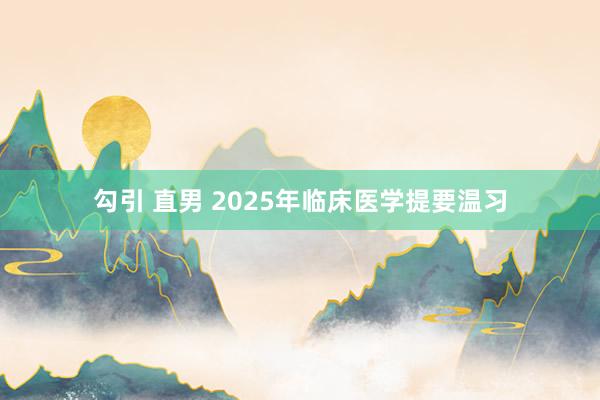 勾引 直男 2025年临床医学提要温习